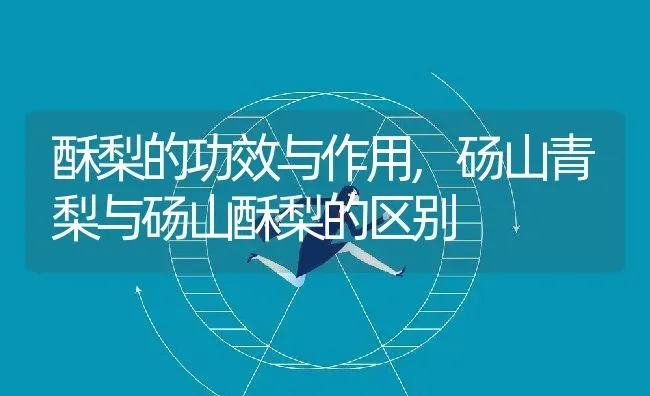 酥梨的功效与作用，砀山青梨与砀山酥梨的区别